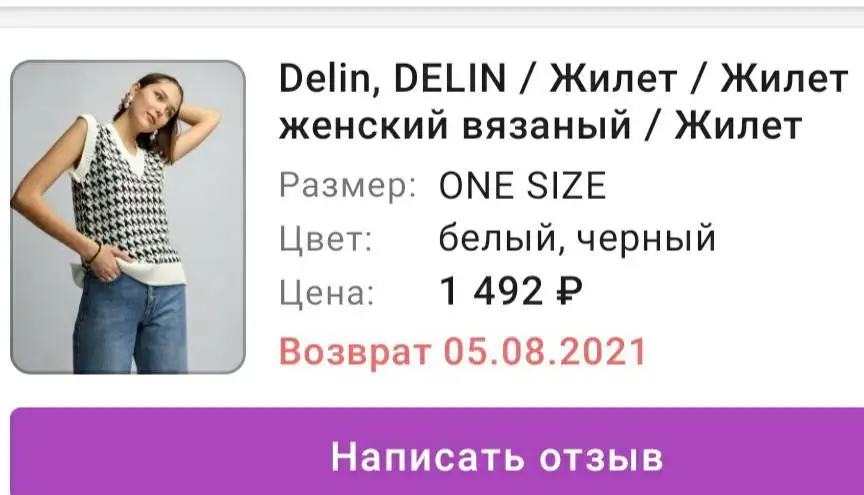 Delin, DELIN / Жилет / Жилет женский вязаный / Жилет

Размер: ONE SIZE

Цвет: белый, черный

Цена: 1 492 ₽

Возврат 05.08.2021

Написать отзыв